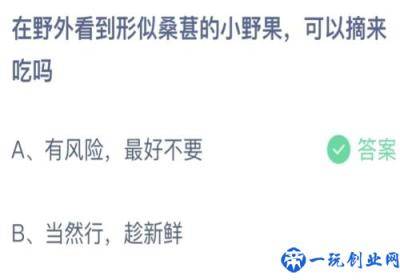 在野外看到形似桑葚的小野果，可以摘来吃吗

A、有风险，最好不要

答案

B、当然行，趁新鲜

一玩创业网